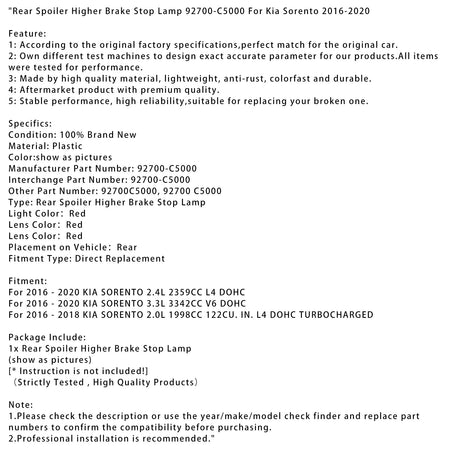 "Rear Spoiler Higher Brake Stop Lamp 92700-C5000 For Kia Sorento 2016-2020

Feature:
1: According to the original factory specifications,perfect match for the original car.
2: Own different test machines to design exact accurate parameter for our products.All items were tested for performance.
3: Made by high quality material, lightweight, anti-rust, colorfast and durable.
4: Aftermarket product with premium quality.
5: Stable performance, high reliability,suitable for replacing your broken one.

Specifics:
Condition: 100% Brand New
Material: Plastic
Color:show as pictures
Manufacturer Part Number: 92700-C5000
Interchange Part Number: 92700-C5000
Other Part Number: 92700C5000, 92700 C5000
Type: Rear Spoiler Higher Brake Stop Lamp
Light Color: Red
Lens Color: Red
Lens Color: Red
Placement on Vehicle: Rear
Fitment Type: Direct Replacement

Fitment:
For 2016 - 2020 KIA SORENTO 2.4L 2359CC L4 DOHC
For 2016 - 2020 KIA SORENTO 3.3L 3342CC V6 DOHC
For 2016 - 2018 KIA SORENTO 2.0L 1998CC 122CU. IN. L4 DOHC TURBOCHARGED

Package Include:
1x Rear Spoiler Higher Brake Stop Lamp
(show as pictures)
[* Instruction is not included!]
(Strictly Tested , High Quality Products)

Note:
1.Please check the description or use the year/make/model check finder and replace part numbers to confirm the compatibility before purchasing.
2.Professional installation is recommended."